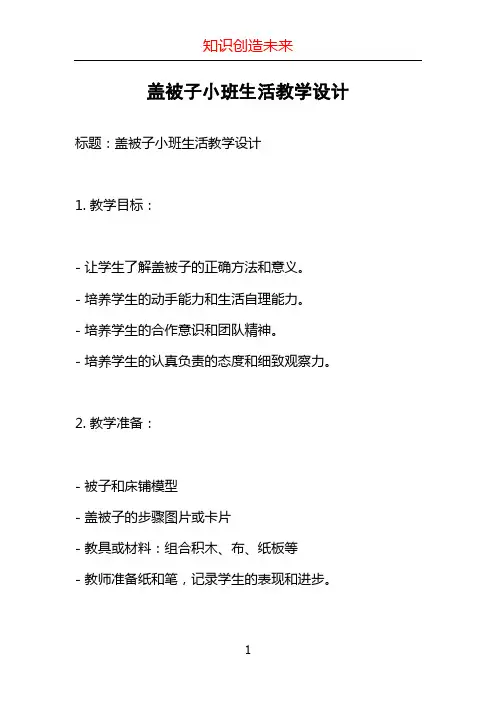 知识创造未来

盖被子小班生活教学设计

标题：盖被子小班生活教学设计

1. 教学目标：

- 让学生了解盖被子的正确方法和意义。

- 培养学生的动手能力和生活自理能力。

- 培养学生的合作意识和团队精神。

- 培养学生的认真负责的态度和细致观察力。

2. 教学准备：

- 被子和床铺模型

- 盖被子的步骤图片或卡片

- 教具或材料：组合积木、布、纸板等

- 教师准备纸和笔，记录学生的表现和进步。

1